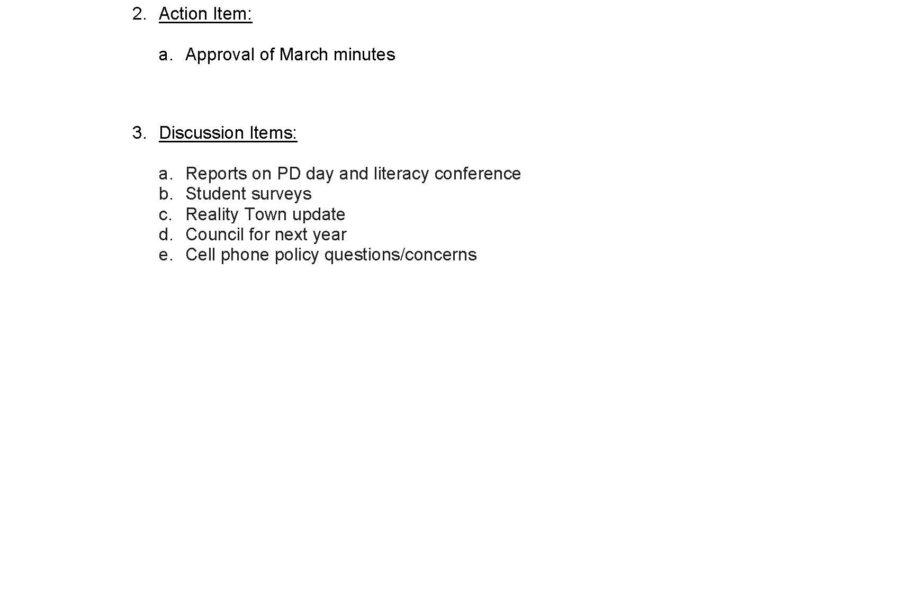 2. Action Item:

a. Approval of March minutes

3. Discussion Items:

a. Reports on PD day and literacy conference
b. Student surveys
c. Reality Town update
d. Council for next year
e. Cell phone policy questions/concerns